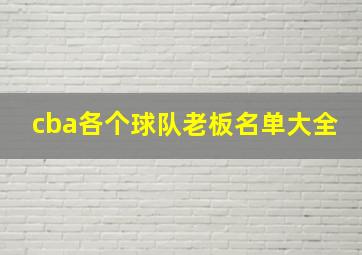 cba各个球队老板名单大全